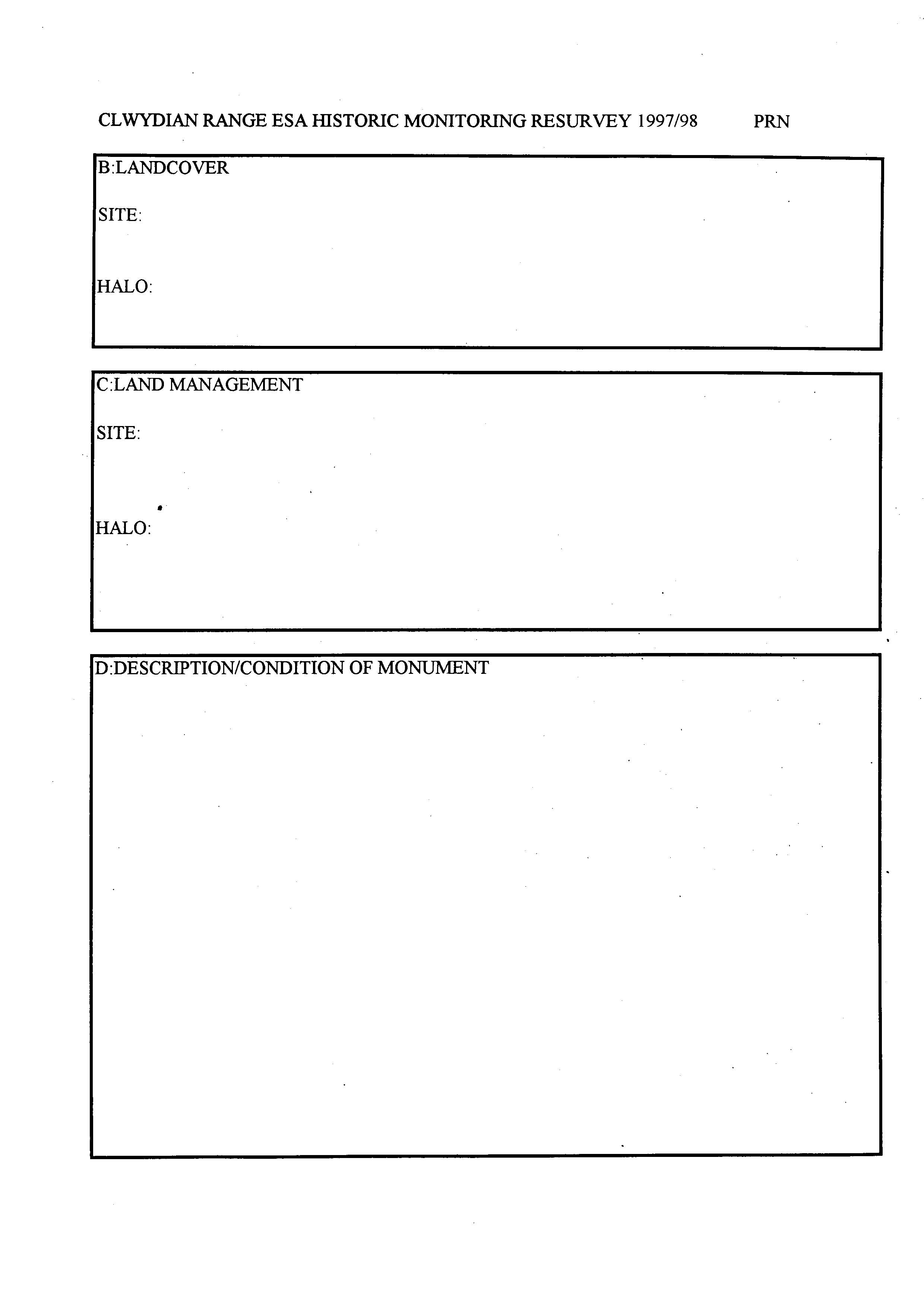 CLWYDIAN RANGE ESA HISTORIC MONITORING RESURVEY 1997/98 PRN

B:LANDCOVER

SITE:

HALO:

C:LAND MANAGEMENT

SITE:

HALO:

D:DESCRIPTION/CONDITION OF MONUMENT